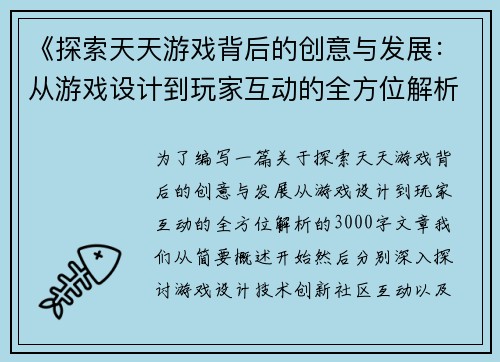 《探索天天游戏背后的创意与发展：从游戏设计到玩家互动的全方位解析

为了编写一篇关于探索天天游戏背后的创意与发展从游戏设计到玩家互动的全方位解析的3000字文章我们从简要概述开始然后分别深入探讨游戏设计技术创新社区互动以及